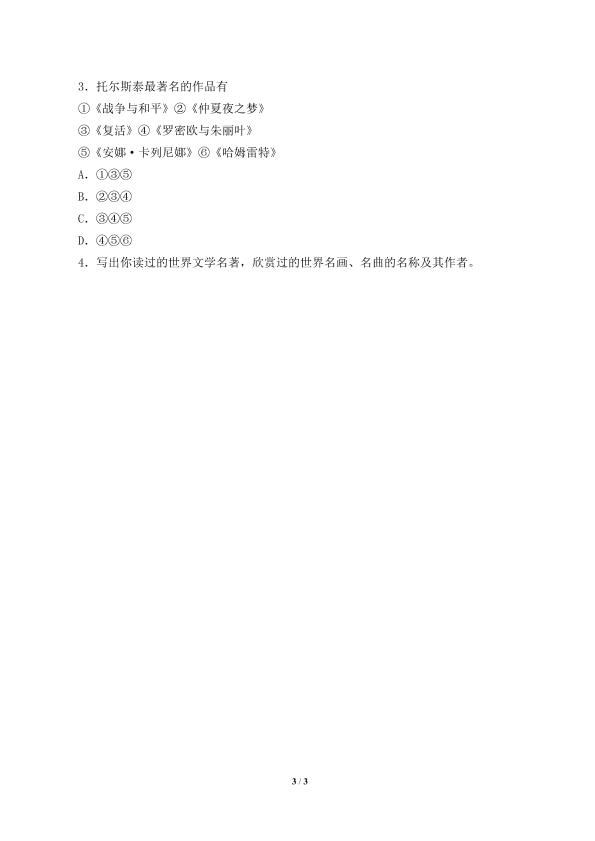 3．托尔斯泰最著名的作品有

①《战争与和平》②《仲夏夜之梦》

③《复活》④《罗密欧与朱丽叶》

⑤《安娜·卡列尼娜》⑥《哈姆雷特》

A．①③⑤

B．②③④

C．③④⑤

D．④⑤⑥

4．写出你读过的世界文学名著，欣赏过的世界名画、名曲的名称及其作者。

3 / 3